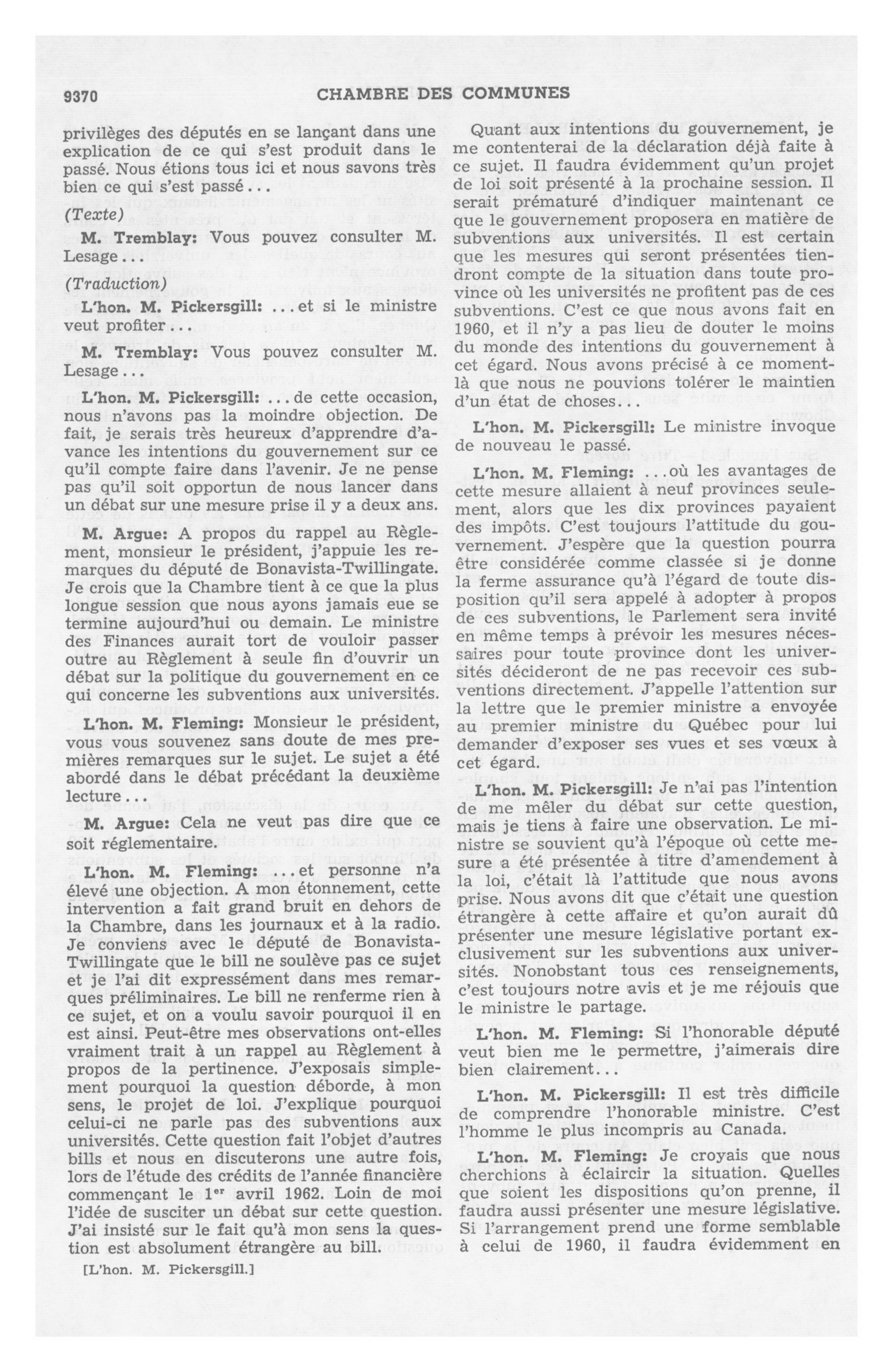 9370 CHAMBRE DES COMMUNES

privilèges des députés en se lançant dans une explication de ce qui s'est produit dans le passé. Nous étions tous ici et nous savons très bien ce qui s'est passé...

(Texte)

M. Tremblay: Vous pouvez consulter M. Lesage...

(Traduction)

L'hon. M. Pickersgill: ...et si le ministre veut profiter...

M. Tremblay: Vous pouvez consulter M. Lesage...

L'hon. M. Pickersgill: ...de cette occasion, nous n'avons pas la moindre objection. De fait, je serais très heureux d'apprendre d'avance les intentions du gouvernement sur ce qu'il compte faire dans l'avenir. Je ne pense pas qu'il soit opportun de nous lancer dans un débat sur une mesure prise il y a deux ans.

M. Argue: A propos du rappel au Règlement, monsieur le président, j'appuie les remarques du député de Bonavista-Twillingate. Je crois que la Chambre tient à ce que la plus longue session que nous ayons jamais eue se termine aujourd'hui ou demain. Le ministre des Finances aurait tort de vouloir passer outre au Règlement à seule fin d'ouvrir un débat sur la politique du gouvernement en ce qui concerne les subventions aux universités.

L'hon. M. Fleming: Monsieur le président, vous vous souvenez sans doute de mes premières remarques sur le sujet. Le sujet a été abordé dans le débat précédant la deuxième lecture...

M. Argue: Cela ne veut pas dire que ce soit réglementaire.

L'hon. M. Fleming: ...et personne n'a élevé une objection. A mon étonnement, cette intervention a fait grand bruit en dehors de la Chambre, dans les journaux et à la radio. Je conviens avec le député de Bonavista-Twillingate que le bill ne soulève pas ce sujet et je l'ai dit expressément dans mes remarques préliminaires. Le bill ne renferme rien à ce sujet, et on a voulu savoir pourquoi il en est ainsi. Peut-être mes observations ont-elles vraiment trait à un rappel au Règlement à propos de la pertinence. J'exposais simplement pourquoi la question déborde, à mon sens, le projet de loi. J'explique pourquoi celui-ci ne parle pas des subventions aux universités. Cette question fait l'objet d'autres bills et nous en discuterons une autre fois, lors de l'étude des crédits de l'année financière commençant le 1$^{er}$ avril 1962. Loin de moi l'idée de susciter un débat sur cette question. J'ai insisté sur le fait qu'à mon sens la question est absolument étrangère au bill.

[L'hon. M. Pickersgill.]

Quant aux intentions du gouvernement, je me contenterai de la déclaration déjà faite à ce sujet. Il faudra évidemment qu'un projet de loi soit présenté à la prochaine session. Il serait prématuré d'indiquer maintenant ce que le gouvernement proposera en matière de subventions aux universités. Il est certain que les mesures qui seront présentées tiendront compte de la situation dans toute province où les universités ne profitent pas de ces subventions. C'est ce que nous avons fait en 1960, et il n'y a pas lieu de douter le moins du monde des intentions du gouvernement à cet égard. Nous avons précisé à ce moment-là que nous ne pouvions tolérer le maintien d'un état de choses...

L'hon. M. Pickersgill: Le ministre invoque de nouveau le passé.

L'hon. M. Fleming: ...où les avantages de cette mesure allaient à neuf provinces seulement, alors que les dix provinces payaient des impôts. C'est toujours l'attitude du gouvernement. J'espère que la question pourra être considérée comme classée si je donne la ferme assurance qu'à l'égard de toute disposition qu'il sera appelé à adopter à propos de ces subventions, le Parlement sera invité en même temps à prévoir les mesures nécessaires pour toute province dont les universités décideront de ne pas recevoir ces subventions directement. J'appelle l'attention sur la lettre que le premier ministre a envoyée au premier ministre du Québec pour lui demander d'exposer ses vues et ses vœux à cet égard.

L'hon. M. Pickersgill: Je n'ai pas l'intention de me mêler du débat sur cette question, mais je tiens à faire une observation. Le ministre se souvient qu'à l'époque où cette mesure a été présentée à titre d'amendement à la loi, c'était là l'attitude que nous avons prise. Nous avons dit que c'était une question étrangère à cette affaire et qu'on aurait dû présenter une mesure législative portant exclusivement sur les subventions aux universités. Nonobstant tous ces renseignements, c'est toujours notre avis et je me réjouis que le ministre le partage.

L'hon. M. Fleming: Si l'honorable député veut bien me le permettre, j'aimerais dire bien clairement...

L'hon. M. Pickersgill: Il est très difficile de comprendre l'honorable ministre. C'est l'homme le plus incompris au Canada.

L'hon. M. Fleming: Je croyais que nous cherchions à éclaircir la situation. Quelles que soient les dispositions qu'on prenne, il faudra aussi présenter une mesure législative. Si l'arrangement prend une forme semblable à celui de 1960, il faudra évidemment en